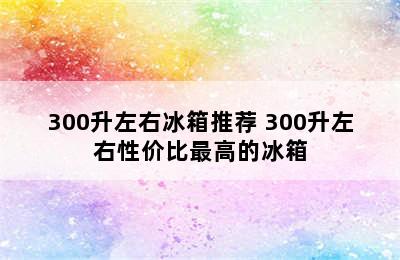 300升左右冰箱推荐 300升左右性价比最高的冰箱